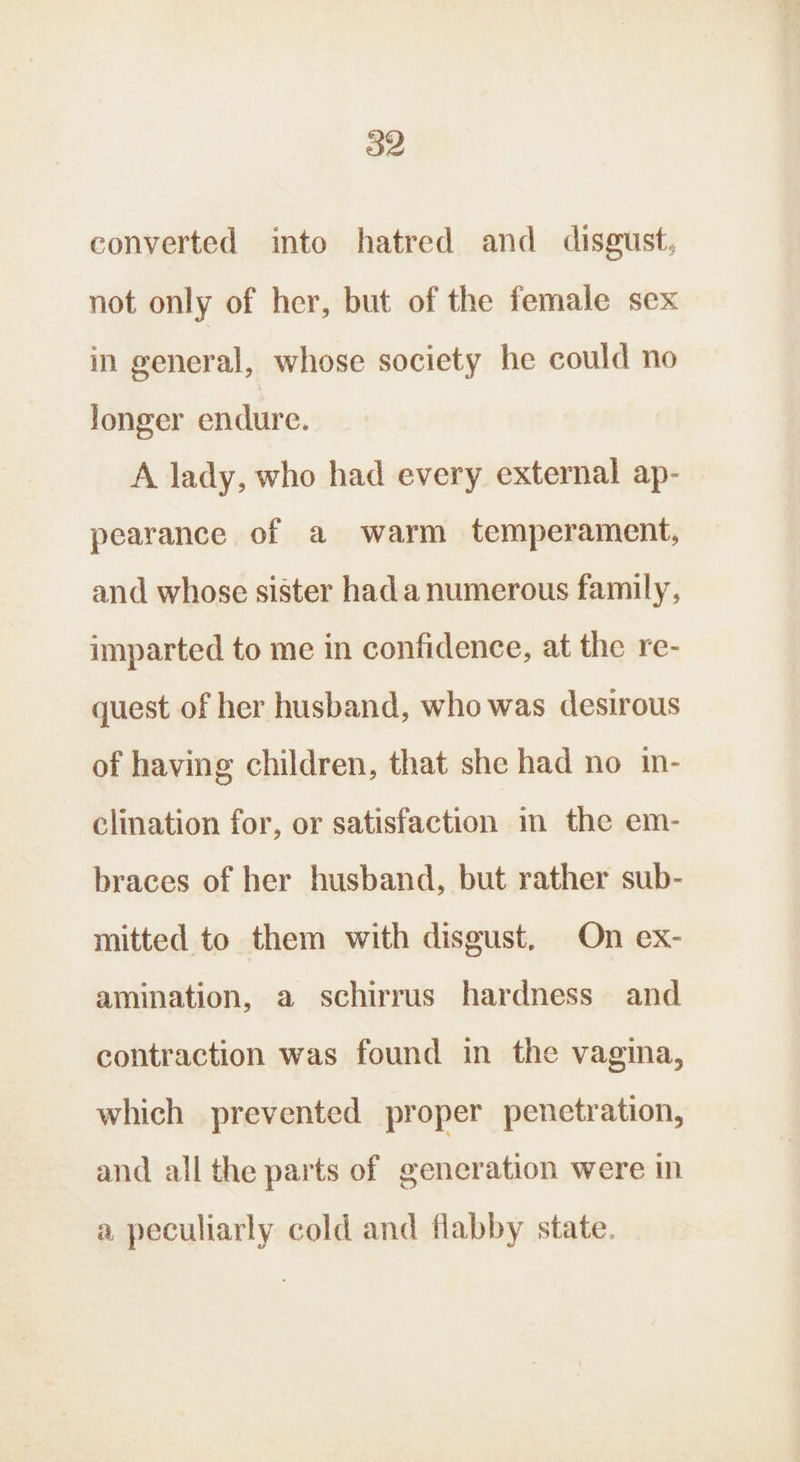 32

converted into hatred and disgust, not only of her, but of the female sex in general, whose society he could no longer endure.

A lady, who had every external appearance of a warm temperament, and whose sister had a numerous family, imparted to me in confidence, at the request of her husband, who was desirous of having children, that she had no inclination for, or satisfaction in the embraces of her husband, but rather submitted to them with disgust. On examination, a schirrus hardness and contraction was found in the vagina, which prevented proper penetration, and all the parts of generation were in a peculiarly cold and flabby state.